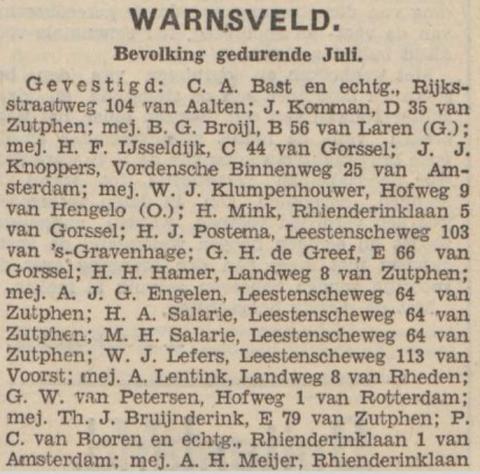 WARNSVELD.

Bevolking gedurende Juli.

Gevestigd: C. A. Bast en echtg., Rijksstraatweg 104 van Aalten; J. Komman, D 35 van Zutphen; mej. B. G. Broijl, B 56 van Laren (G.); mej. H. F. IJsseldijk, C 44 van Gorssel; J. J. Knoppers, Vordensche Binnenweg 25 van Amsterdam; mej. W. J. Klumpenhouwer, Hofweg 9 van Hengelo (O.); H. Mink, Rhienderinklaan 5 van Gorssel; H. J. Postema, Leestenscheweg 103 van 's-Gravenhage; G. H. de Greef, E 66 van Gorssel; H. H. Hamer, Landweg 8 van Zutphen; mej. A. J. G. Engelen, Leestenscheweg 64 van Zutphen; H. A. Salarie, Leestenscheweg 64 van Zutphen; M. H. Salarie, Leestenscheweg 64 van Zutphen; W. J. Lefers, Leestenscheweg 113 van Voorst; mej. A. Lentink, Landweg 8 van Rheden; G. W. van Petersen, Hofweg 1 van Rotterdam; mej. Th. J. Bruijnderink, E 79 van Zutphen; P. C. van Booren en echtg., Rhienderinklaan 1 van Amsterdam; mej. A. H. Meijer, Rhienderinklaan